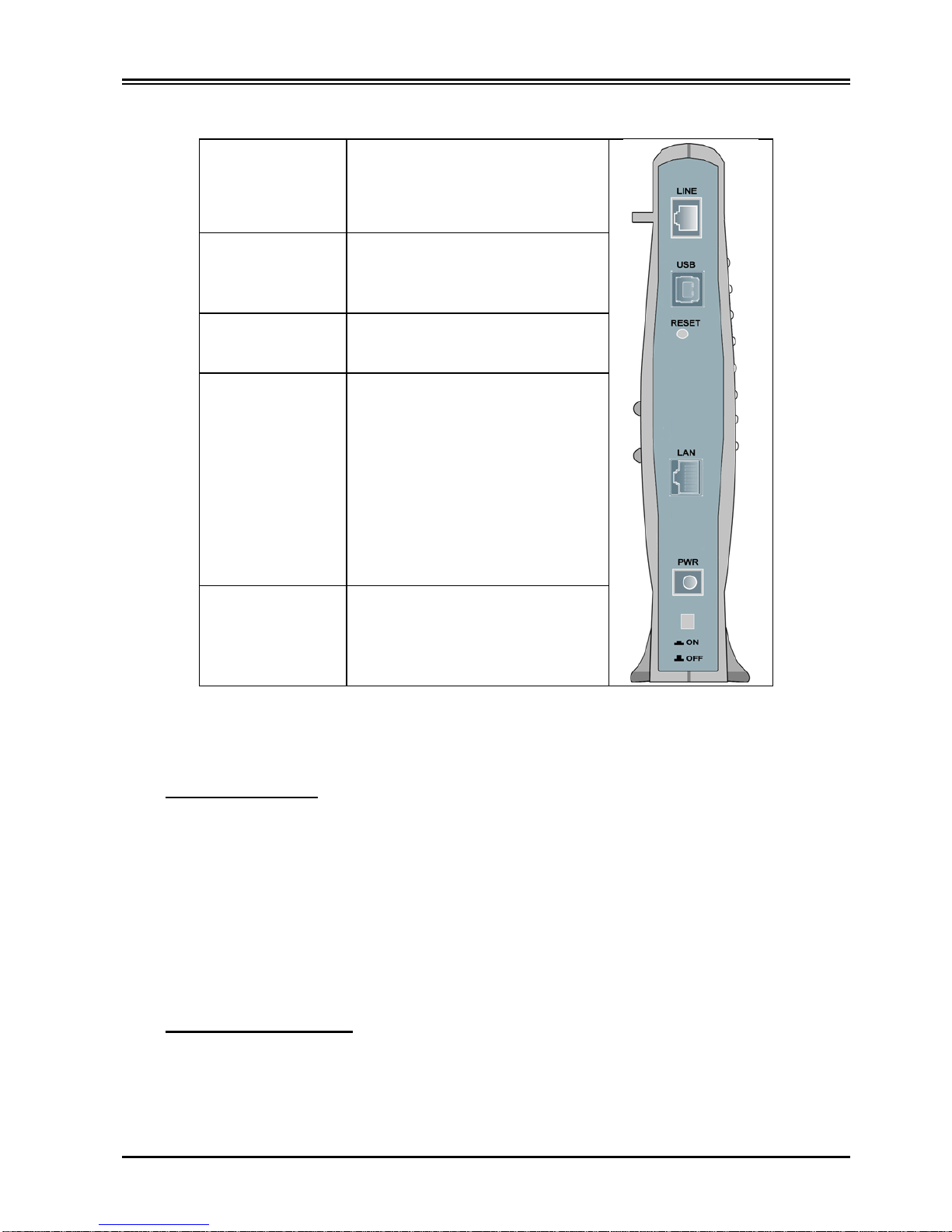 LINE

USB

RESET

LAN

PWR

ON

OFF